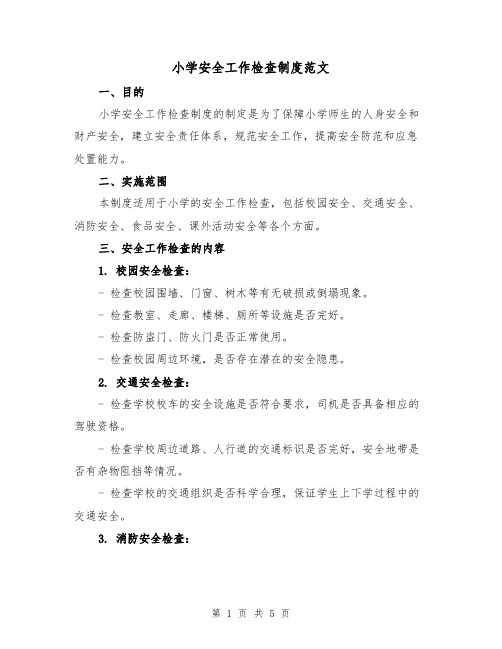 小学安全工作检查制度范文

一、目的

小学安全工作检查制度的制定是为了保障小学师生的人身安全和财产安全，建立安全责任体系，规范安全工作，提高安全防范和应急处置能力。

二、实施范围

本制度适用于小学的安全工作检查，包括校园安全、交通安全、消防安全、食品安全、课外活动安全等各个方面。

三、安全工作检查的内容

1. 校园安全检查：

- 检查校园围墙、门窗、树木等有无破损或倒塌现象。

- 检查教室、走廊、楼梯、厕所等设施是否完好。

- 检查防盗门、防火门是否正常使用。

- 检查校园周边环境，是否存在潜在的安全隐患。

2. 交通安全检查：

- 检查学校校车的安全设施是否符合要求，司机是否具备相应的驾驶资格。

- 检查学校周边道路、人行道的交通标识是否完好，安全地带是否有杂物阻挡等情况。

- 检查学校的交通组织是否科学合理，保证学生上下学过程中的交通安全。

3. 消防安全检查：

第 1 页 共 5 页